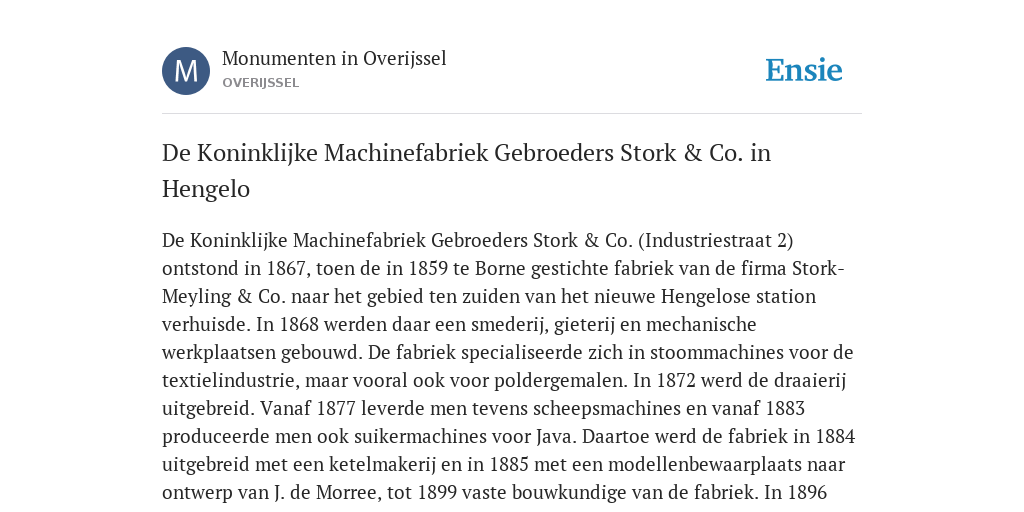 M

Monumenten in Overijssel
OVERIJSSEL

Ensie

De Koninklijke Machinefabriek Gebroeders Stork & Co. in Hengelo

De Koninklijke Machinefabriek Gebroeders Stork & Co. (Industriestraat 2) ontstond in 1867, toen de in 1859 te Borne gestichte fabriek van de firma Stork-Meyling & Co. naar het gebied ten zuiden van het nieuwe Hengelose station verhuisde. In 1868 werden daar een smederij, gieterij en mechanische werkplaatsen gebouwd. De fabriek specialiseerde zich in stoommachines voor de textielindustrie, maar vooral ook voor poldergemalen. In 1872 werd de draaierij uitgebreid. Vanaf 1877 leverde men tevens scheepsmachines en vanaf 1883 produceerde men ook suikermachines voor Java. Daartoe werd de fabriek in 1884 uitgebreid met een ketelmakerij en in 1885 met een modellenbewaarplaats naar ontwerp van J. de Morree, tot 1899 vaste bouwkundige van de fabriek. In 1896